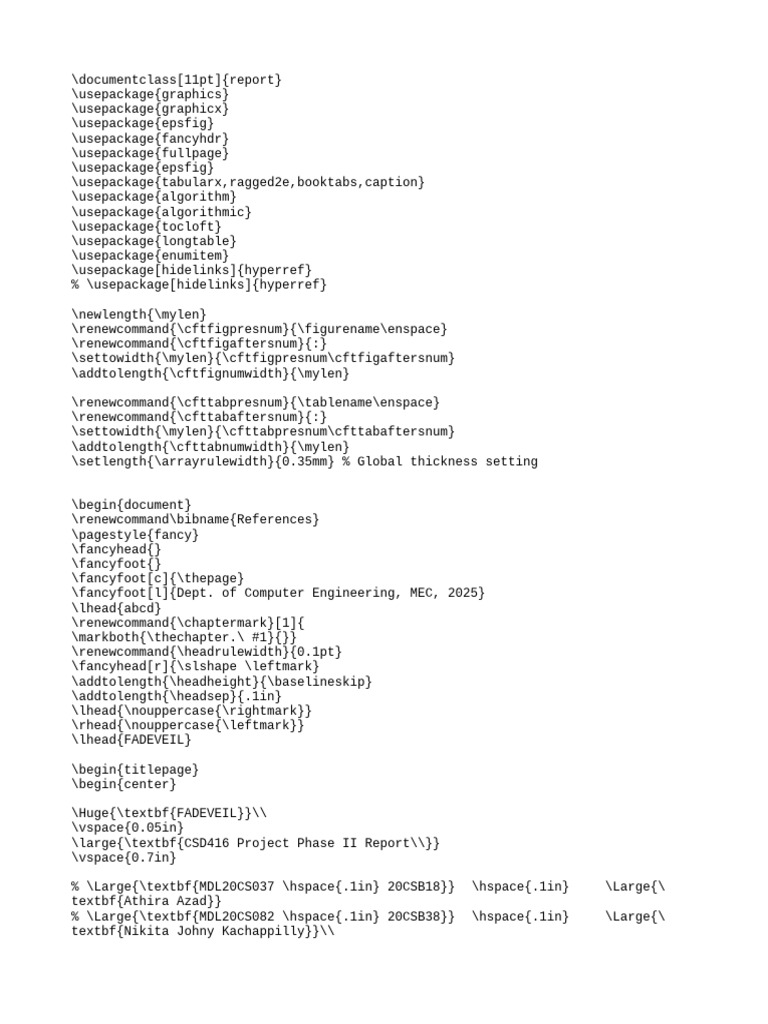 \documentclass[11pt]{report}
\usepackage{graphics}
\usepackage{graphicx}
\usepackage{epsfig}
\usepackage{fancyhdr}
\usepackage{fullpage}
\usepackage{epsfig}
\usepackage{tabularx,ragged2e,booktabs,caption}
\usepackage{algorithm}
\usepackage{algorithmic}
\usepackage{tocloft}
\usepackage{longtable}
\usepackage{enumitem}
\usepackage[hidelinks]{hyperref}
% \usepackage[hidelinks]{hyperref}

\newlength{\mylen}
\renewcommand{\cftfigpresnum}{\figurename\enspace}
\renewcommand{\cftfigaftersnum}{:}
\settowidth{\mylen}{\cftfigpresnum\cftfigaftersnum}
\addtolength{\cftfignumwidth}{\mylen}

\renewcommand{\cfttabpresnum}{\tablename\enspace}
\renewcommand{\cfttabaftersnum}{:}
\settowidth{\mylen}{\cfttabpresnum\cfttabaftersnum}
\addtolength{\cfttabnumwidth}{\mylen}
\setlength{\arrayrulewidth}{0.35mm} % Global thickness setting

\begin{document}
\renewcommand\bibname{References}
\pagestyle{fancy}
\fancyhead{}
\fancyfoot{}
\fancyfoot[c]{\thepage}
\fancyfoot[l]{Dept. of Computer Engineering, MEC, 2025}
\lhead{abcd}
\renewcommand{\chaptermark}[1]{
\markboth{\thechapter.\ #1}{}}
\renewcommand{\headrulewidth}{0.1pt}
\fancyhead[r]{\slshape \leftmark}
\addtolength{\headheight}{\baselineskip}
\addtolength{\headsep}{.1in}
\lhead{\nouppercase{\rightmark}}
\rhead{\nouppercase{\leftmark}}
\lhead{FADEVEIL}

\begin{titlepage}
\begin{center}

\Huge{\textbf{FADEVEIL}}\\
\vspace{0.05in}
\large{\textbf{CSD416 Project Phase II Report\\}}
\vspace{0.7in}

% \Large{\textbf{MDL20CS037 \hspace{.1in} 20CSB18}} \hspace{.1in} \Large{\textbf{Athira Azad}}
% \Large{\textbf{MDL20CS082 \hspace{.1in} 20CSB38}} \hspace{.1in} \Large{\textbf{Nikita Johny Kachappilly}}\\